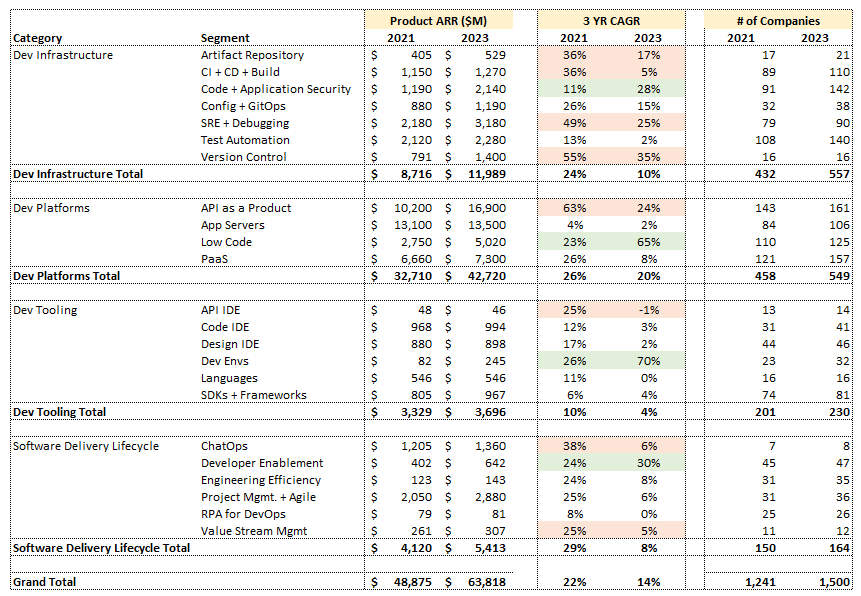 | Category | Segment | Product ARR ($M) 2021 | Product ARR ($M) 2023 | 3 YR CAGR 2021 | 3 YR CAGR 2023 | # of Companies 2021 | # of Companies 2023 |
|---|---|---|---|---|---|---|---|
| Dev Infrastructure | Artifact Repository | $ 405 | $ 529 | 36% | 17% | 17 | 21 |
| | CI + CD + Build | $ 1,150 | $ 1,270 | 36% | 5% | 89 | 110 |
| | Code + Application Security | $ 1,190 | $ 2,140 | 11% | 28% | 91 | 142 |
| | Config + GitOps | $ 880 | $ 1,190 | 26% | 15% | 32 | 38 |
| | SRE + Debugging | $ 2,180 | $ 3,180 | 49% | 25% | 79 | 90 |
| | Test Automation | $ 2,120 | $ 2,280 | 13% | 2% | 108 | 140 |
| | Version Control | $ 791 | $ 1,400 | 55% | 35% | 16 | 16 |
| Dev Infrastructure Total | | $ 8,716 | $ 11,989 | 24% | 10% | 432 | 557 |
| Dev Platforms | API as a Product | $ 10,200 | $ 16,900 | 63% | 24% | 143 | 161 |
| | App Servers | $ 13,100 | $ 13,500 | 4% | 2% | 84 | 106 |
| | Low Code | $ 2,750 | $ 5,020 | 23% | 65% | 110 | 125 |
| | PaaS | $ 6,660 | $ 7,300 | 26% | 8% | 121 | 157 |
| Dev Platforms Total | | $ 32,710 | $ 42,720 | 26% | 20% | 458 | 549 |
| Dev Tooling | API IDE | $ 48 | $ 46 | 25% | -1% | 13 | 14 |
| | Code IDE | $ 968 | $ 994 | 12% | 3% | 31 | 41 |
| | Design IDE | $ 880 | $ 898 | 17% | 2% | 44 | 46 |
| | Dev Envs | $ 82 | $ 245 | 26% | 70% | 23 | 32 |
| | Languages | $ 546 | $ 546 | 11% | 0% | 16 | 16 |
| | SDKs + Frameworks | $ 805 | $ 967 | 6% | 4% | 74 | 81 |
| Dev Tooling Total | | $ 3,329 | $ 3,696 | 10% | 4% | 201 | 230 |
| Software Delivery Lifecycle | ChatOps | $ 1,205 | $ 1,360 | 38% | 6% | 7 | 8 |
| | Developer Enablement | $ 402 | $ 642 | 24% | 30% | 45 | 47 |
| | Engineering Efficiency | $ 123 | $ 143 | 24% | 8% | 31 | 35 |
| | Project Mgmt. + Agile | $ 2,050 | $ 2,880 | 25% | 6% | 31 | 36 |
| | RPA for DevOps | $ 79 | $ 81 | 8% | 0% | 25 | 26 |
| | Value Stream Mgmt | $ 261 | $ 307 | 25% | 5% | 11 | 12 |
| Software Delivery Lifecycle Total | | $ 4,120 | $ 5,413 | 29% | 8% | 150 | 164 |
| Grand Total | | $ 48,875 | $ 63,818 | 22% | 14% | 1,241 | 1,500 |